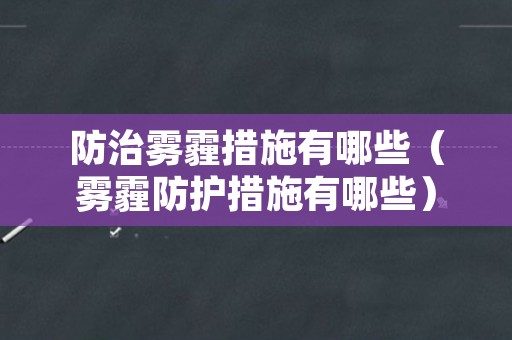 防治雾霾措施有哪些（雾霾防护措施有哪些）